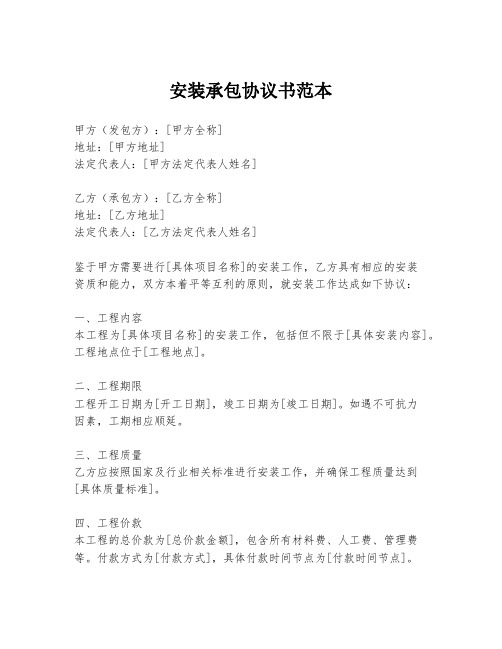 安装承包协议书范本

甲方（发包方）：[甲方全称]
地址：[甲方地址]
法定代表人：[甲方法定代表人姓名]

乙方（承包方）：[乙方全称]
地址：[乙方地址]
法定代表人：[乙方法定代表人姓名]

鉴于甲方需要进行[具体项目名称]的安装工作，乙方具有相应的安装资质和能力，双方本着平等互利的原则，就安装工作达成如下协议：

一、工程内容
本工程为[具体项目名称]的安装工作，包括但不限于[具体安装内容]。工程地点位于[工程地点]。

二、工程期限
工程开工日期为[开工日期]，竣工日期为[竣工日期]。如遇不可抗力因素，工期相应顺延。

三、工程质量
乙方应按照国家及行业相关标准进行安装工作，并确保工程质量达到[具体质量标准]。

四、工程价款
本工程的总价款为[总价款金额]，包含所有材料费、人工费、管理费等。付款方式为[付款方式]，具体付款时间节点为[付款时间节点]。